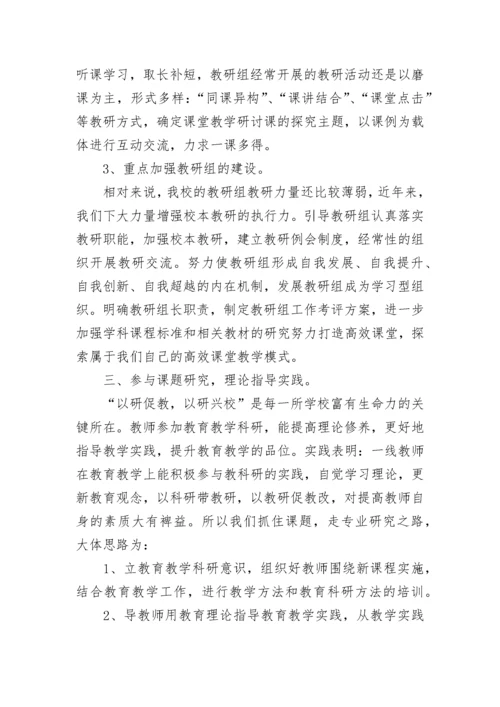 听课学习，取长补短，教研组经常开展的教研活动还是以磨课为主，形式多样：“同课异构”、“课讲结合”、“课堂点击”等教研方式，确定课堂教学研讨课的探究主题，以课例为载体进行互动交流，力求一课多得。

3、重点加强教研组的建设。

相对来说，我校的教研组教研力量还比较薄弱，近年来，我们下大力量增强校本教研的执行力。引导教研组认真落实教研职能，加强校本教研，建立教研例会制度，经常性的组织开展教研交流。努力使教研组形成自我发展、自我提升、自我创新、自我超越的内在机制，发展教研组成为学习型组织。明确教研组长职责，制定教研组工作考评方案，进一步加强学科课程标准和相关教材的研究努力打造高效课堂，探索属于我们自己的高效课堂教学模式。

三、参与课题研究，理论指导实践。

“以研促教，以研兴校”是每一所学校富有生命力的关键所在。教师参加教育教学科研，能提高理论修养，更好地指导教学实践，提升教育教学的品位。实践表明：一线教师在教育教学上能积极参与教科研的实践，自觉学习理论，更新教育观念，以科研带教研，以教研促教改，对提高教师自身的素质大有裨益。所以我们抓住课题，走专业研究之路，大体思路为：

1、立教育教学科研意识，组织好教师围绕新课程实施，结合教育教学工作，进行教学方法和教育科研方法的培训。

2、导教师用教育理论指导教育教学实践，从教学实践